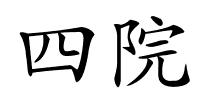 四院